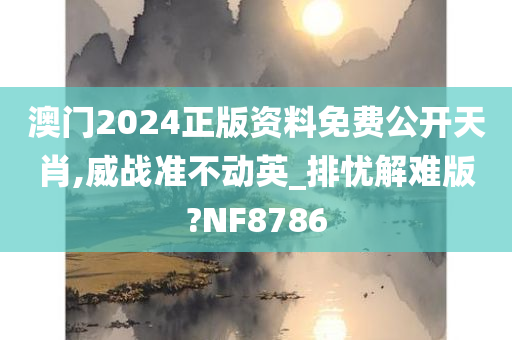 澳门2024正版资料免费公开天肖,威战准不动英_排忧解难版?NF8786